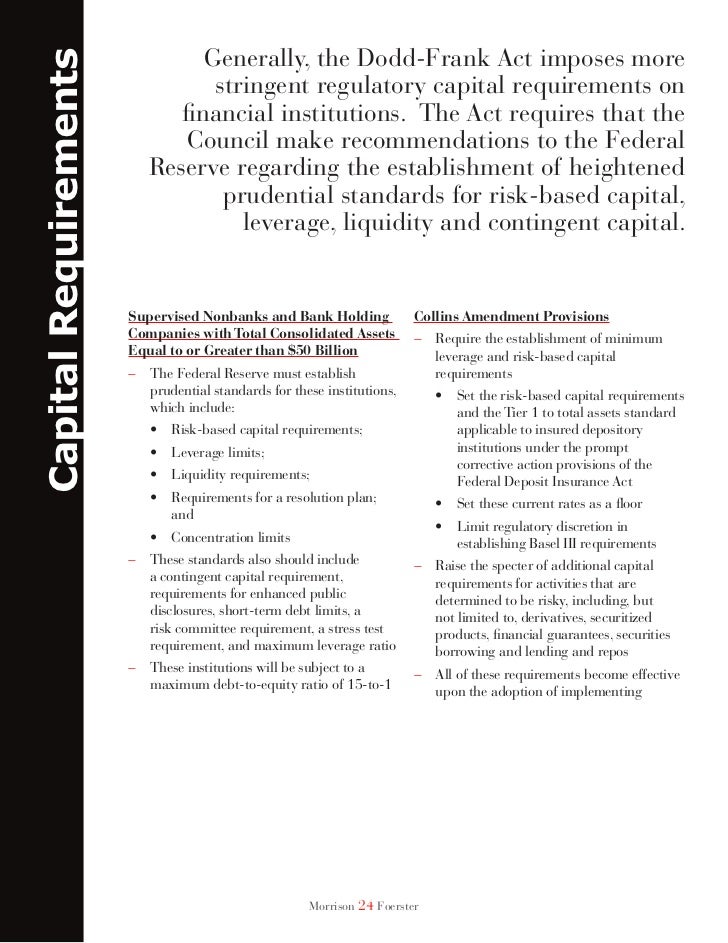 Capital Requirements

Generally, the Dodd-Frank Act imposes more stringent regulatory capital requirements on financial institutions. The Act requires that the Council make recommendations to the Federal Reserve regarding the establishment of heightened prudential standards for risk-based capital, leverage, liquidity and contingent capital.

Supervised Nonbanks and Bank Holding Companies with Total Consolidated Assets Equal to or Greater than $50 Billion

– The Federal Reserve must establish prudential standards for these institutions, which include:
• Risk-based capital requirements;
• Leverage limits;
• Liquidity requirements;
• Requirements for a resolution plan; and
• Concentration limits
– These standards also should include a contingent capital requirement, requirements for enhanced public disclosures, short-term debt limits, a risk committee requirement, a stress test requirement, and maximum leverage ratio
– These institutions will be subject to a maximum debt-to-equity ratio of 15-to-1

Collins Amendment Provisions

– Require the establishment of minimum leverage and risk-based capital requirements
• Set the risk-based capital requirements and the Tier 1 to total assets standard applicable to insured depository institutions under the prompt corrective action provisions of the Federal Deposit Insurance Act
• Set these current rates as a floor
• Limit regulatory discretion in establishing Basel III requirements
– Raise the specter of additional capital requirements for activities that are determined to be risky, including, but not limited to, derivatives, securitized products, financial guarantees, securities borrowing and lending and repos
– All of these requirements become effective upon the adoption of implementing

Morrison 24 Foerster